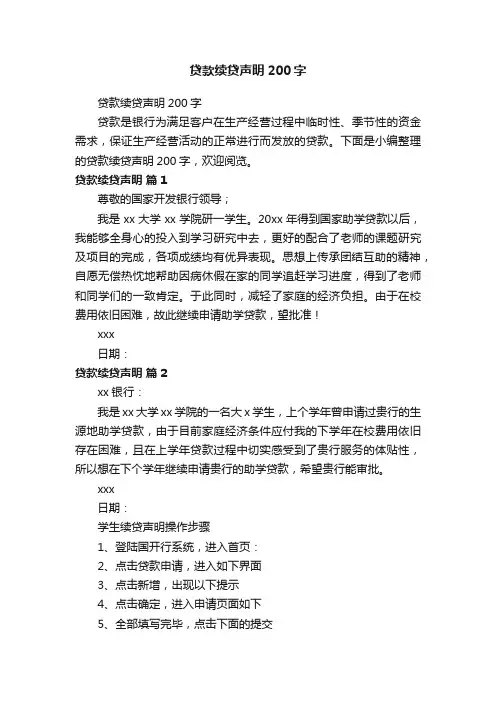 贷款续贷声明 200 字

贷款续贷声明 200 字

贷款是银行为满足客户在生产经营过程中临时性、季节性的资金需求，保证生产经营活动的正常进行而发放的贷款。下面是小编整理的贷款续贷声明 200 字，欢迎阅览。

贷款续贷声明 篇 1

尊敬的国家开发银行领导；

我是 xx 大学 xx 学院研一学生。20xx 年得到国家助学贷款以后，我能够全身心的投入到学习研究中去，更好的配合了老师的课题研究及项目的完成，各项成绩均有优异表现。思想上传承团结互助的精神，自愿无偿热忱地帮助因病休假在家的同学追赶学习进度，得到了老师和同学们的一致肯定。于此同时，减轻了家庭的经济负担。由于在校费用依旧困难，故此继续申请助学贷款，望批准！

xxx

日期：

贷款续贷声明 篇 2

xx 银行：

我是 xx 大学 xx 学院的一名大 x 学生，上个学年曾申请过贵行的生源地助学贷款，由于目前家庭经济条件应付我的下学年在校费用依旧存在困难，且在上学年贷款过程中切实感受到了贵行服务的体贴性，所以想在下个学年继续申请贵行的助学贷款，希望贵行能审批。

xxx

日期：

学生续贷声明操作步骤

1、登陆国开行系统，进入首页：

2、点击贷款申请，进入如下界面

3、点击新增，出现以下提示

4、点击确定，进入申请页面如下

5、全部填写完毕，点击下面的提交